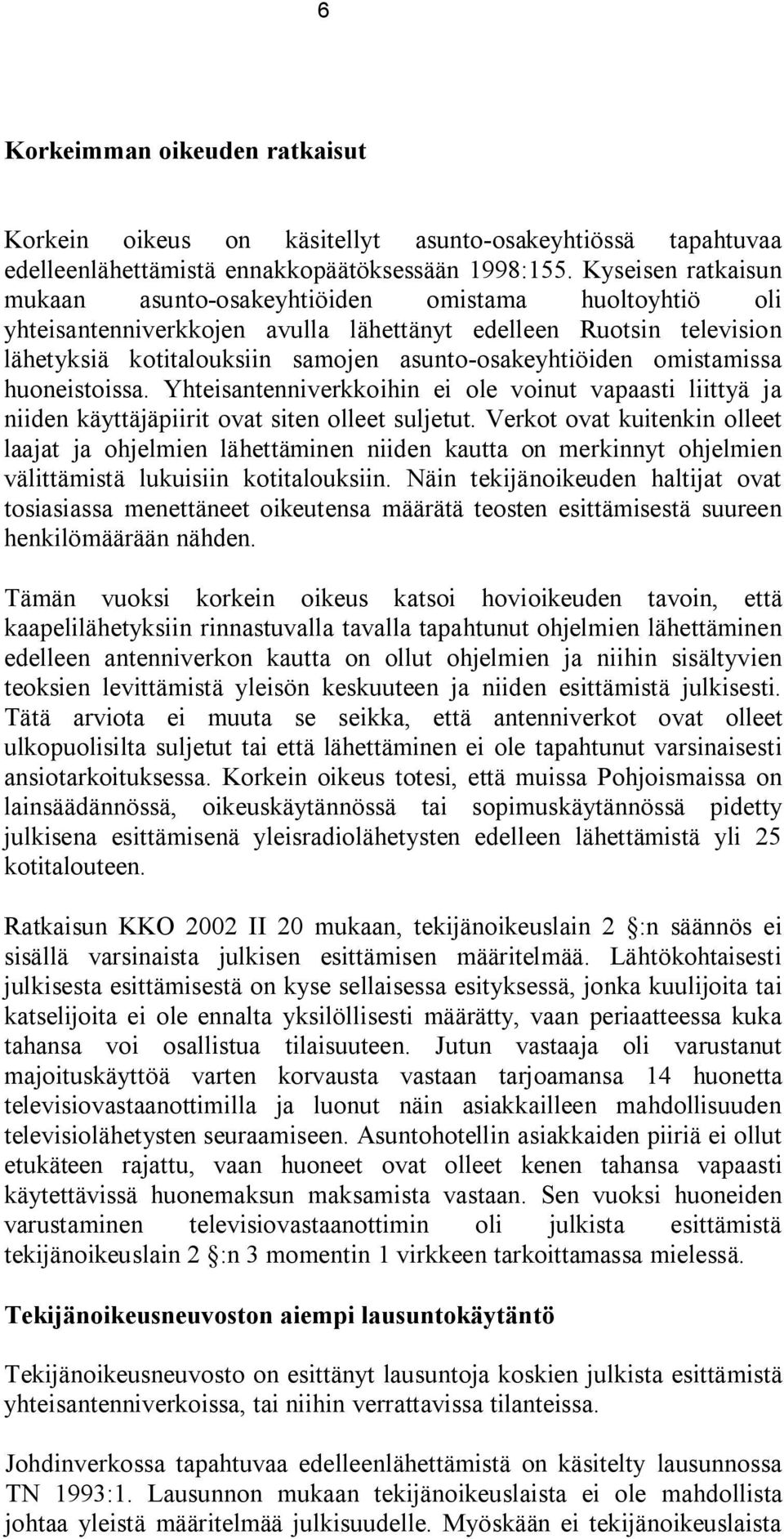 6

Korkeimman oikeuden ratkaisut

Korkein oikeus on käsitellyt asunto-osakeyhtiössä tapahtuvaa edelleenlähettämistä ennakkopäätöksessään 1998:155. Kyseisen ratkaisun mukaan asunto-osakeyhtiöiden omistama huoltoyhtiö oli yhteisantenniverkkojen avulla lähettänyt edelleen Ruotsin television lähetyksiä kotitalouksiin samojen asunto-osakeyhtiöiden omistamissa huoneistoissa. Yhteisantenniverkkoihin ei ole voinut vapaasti liittyä ja niiden käyttäjäpiirit ovat siten olleet suljetut. Verkot ovat kuitenkin olleet laajat ja ohjelmien lähettäminen niiden kautta on merkinnyt ohjelmien välittämistä lukuisiin kotitalouksiin. Näin tekijänoikeuden haltijat ovat tosiasiassa menettäneet oikeutensa määrätä teosten esittämisestä suureen henkilömäärään nähden.

Tämän vuoksi korkein oikeus katsoi hovioikeuden tavoin, että kaapelilähetyksiin rinnastuvalla tavalla tapahtunut ohjelmien lähettäminen edelleen antenniverkon kautta on ollut ohjelmien ja niihin sisältyvien teoksien levittämistä yleisön keskuuteen ja niiden esittämistä julkisesti. Tätä arviota ei muuta se seikka, että antenniverkot ovat olleet ulkopuolisilta suljetut tai että lähettäminen ei ole tapahtunut varsinaisesti ansiotarkoituksessa. Korkein oikeus totesi, että muissa Pohjoismaissa on lainsäädännössä, oikeuskäytännössä tai sopimuskäytännössä pidetty julkisena esittämisenä yleisradiolähetysten edelleen lähettämistä yli 25 kotitalouteen.

Ratkaisun KKO 2002 II 20 mukaan, tekijänoikeuslain 2 :n säännös ei sisällä varsinaista julkisen esittämisen määritelmää. Lähtökohtaisesti julkisesta esittämisestä on kyse sellaisessa esityksessä, jonka kuulijoita tai katselijoita ei ole ennalta yksilöllisesti määrätty, vaan periaatteessa kuka tahansa voi osallistua tilaisuuteen. Jutun vastaaja oli varustanut majoituskäyttöä varten korvausta vastaan tarjoamansa 14 huonetta televisiovastaanottimilla ja luonut näin asiakkailleen mahdollisuuden televisiolähetysten seuraamiseen. Asuntohotellin asiakkaiden piiriä ei ollut etukäteen rajattu, vaan huoneet ovat olleet kenen tahansa vapaasti käytettävissä huonemaksun maksamista vastaan. Sen vuoksi huoneiden varustaminen televisiovastaanottimin oli julkista esittämistä tekijänoikeuslain 2 :n 3 momentin 1 virkkeen tarkoittamassa mielessä.

Tekijänoikeusneuvoston aiempi lausuntokäytäntö

Tekijänoikeusneuvosto on esittänyt lausuntoja koskien julkista esittämistä yhteisantenniverkoissa, tai niihin verrattavissa tilanteissa.

Johdinverkossa tapahtuvaa edelleenlähettämistä on käsitelty lausunnossa TN 1993:1. Lausunnon mukaan tekijänoikeuslaista ei ole mahdollista johtaa yleistä määritelmää julkisuudelle. Myöskään ei tekijänoikeuslaista